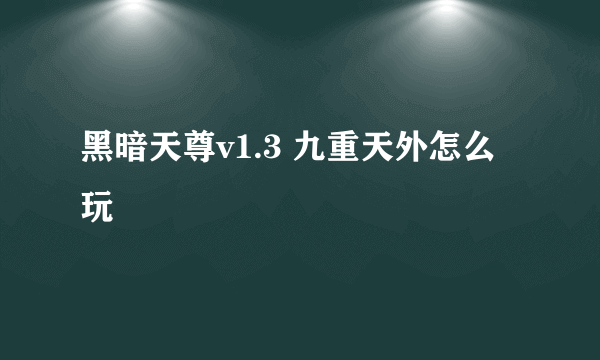 黑暗天尊v1.3 九重天外怎么玩